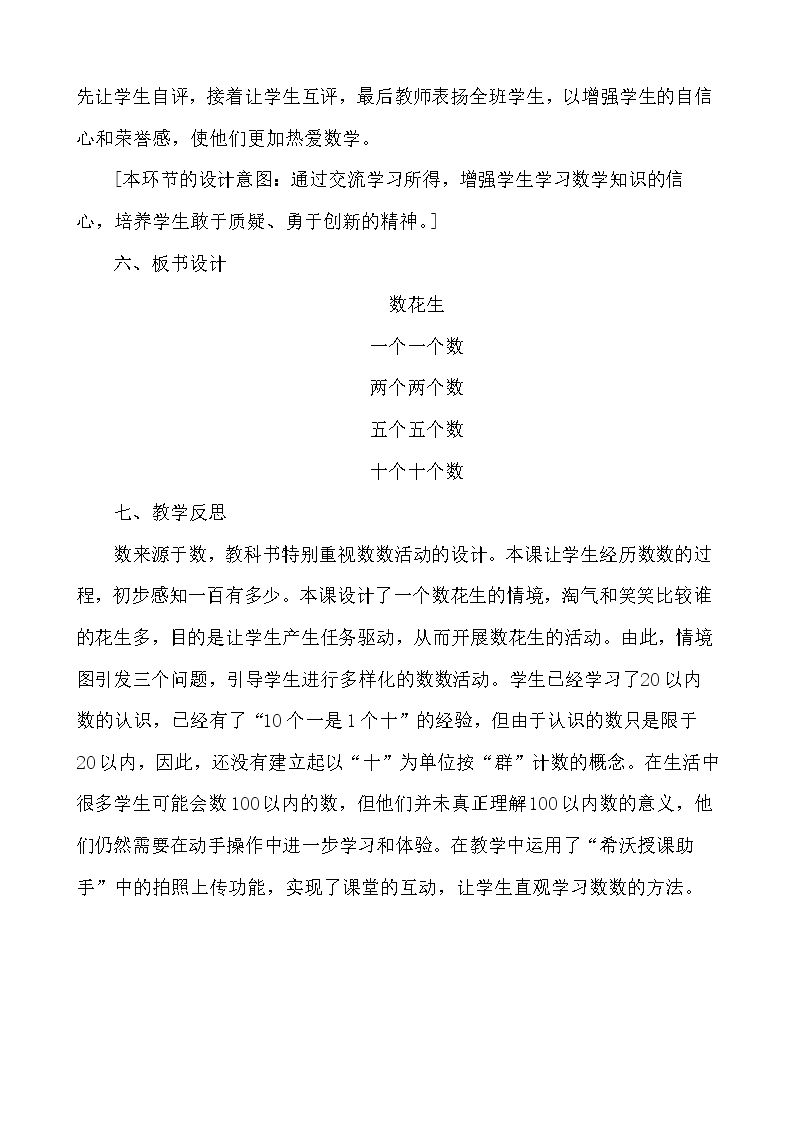 先让学生自评，接着让学生互评，最后教师表扬全班学生，以增强学生的自信心和荣誉感，使他们更加热爱数学。

[本环节的设计意图：通过交流学习所得，增强学生学习数学知识的信心，培养学生敢于质疑、勇于创新的精神。]

六、板书设计

数花生

一个一个数

两个两个数

五个五个数

十个十个数

七、教学反思

数来源于数，教科书特别重视数数活动的设计。本课让学生经历数数的过程，初步感知一百有多少。本课设计了一个数花生的情境，淘气和笑笑比较谁的花生多，目的是让学生产生任务驱动，从而开展数花生的活动。由此，情境图引发三个问题，引导学生进行多样化的数数活动。学生已经学习了20以内数的认识，已经有了“10个一是1个十”的经验，但由于认识的数只是限于20以内，因此，还没有建立起以“十”为单位按“群”计数的概念。在生活中很多学生可能会数100以内的数，但他们并未真正理解100以内数的意义，他们仍然需要在动手操作中进一步学习和体验。在教学中运用了“希沃授课助手”中的拍照上传功能，实现了课堂的互动，让学生直观学习数数的方法。